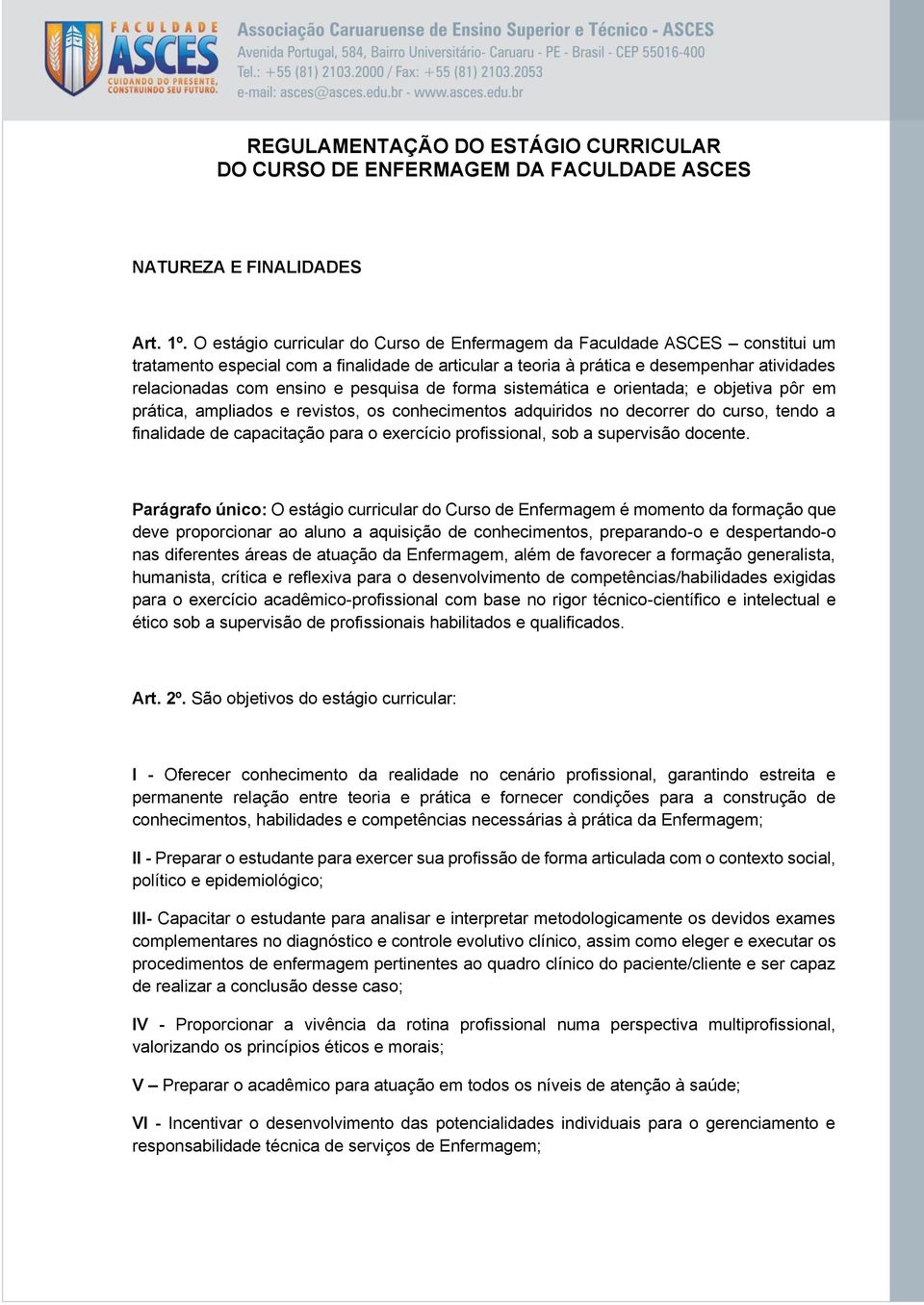 FACULDADE ASCES
CUIDANDO DO PRESENTE, CONSTRUINDO SEU FUTURO.

Associação Caruaruense de Ensino Superior e Técnico - ASCES
Avenida Portugal, 584, Bairro Universitário- Caruaru - PE - Brasil - CEP 55016-400
Tel.: +55 (81) 2103.2000 / Fax: +55 (81) 2103.2053
e-mail: asces@asces.edu.br - www.asces.edu.br

REGULAMENTAÇÃO DO ESTÁGIO CURRICULAR
DO CURSO DE ENFERMAGEM DA FACULDADE ASCES

NATUREZA E FINALIDADES

Art. 1º. O estágio curricular do Curso de Enfermagem da Faculdade ASCES – constitui um tratamento especial com a finalidade de articular a teoria à prática e desempenhar atividades relacionadas com ensino e pesquisa de forma sistemática e orientada; e objetiva pôr em prática, ampliados e revistos, os conhecimentos adquiridos no decorrer do curso, tendo a finalidade de capacitação para o exercício profissional, sob a supervisão docente.

Parágrafo único: O estágio curricular do Curso de Enfermagem é momento da formação que deve proporcionar ao aluno a aquisição de conhecimentos, preparando-o e despertando-o nas diferentes áreas de atuação da Enfermagem, além de favorecer a formação generalista, humanista, crítica e reflexiva para o desenvolvimento de competências/habilidades exigidas para o exercício acadêmico-profissional com base no rigor técnico-científico e intelectual e ético sob a supervisão de profissionais habilitados e qualificados.

Art. 2º. São objetivos do estágio curricular:

I - Oferecer conhecimento da realidade no cenário profissional, garantindo estreita e permanente relação entre teoria e prática e fornecer condições para a construção de conhecimentos, habilidades e competências necessárias à prática da Enfermagem;

II - Preparar o estudante para exercer sua profissão de forma articulada com o contexto social, político e epidemiológico;

III- Capacitar o estudante para analisar e interpretar metodologicamente os devidos exames complementares no diagnóstico e controle evolutivo clínico, assim como eleger e executar os procedimentos de enfermagem pertinentes ao quadro clínico do paciente/cliente e ser capaz de realizar a conclusão desse caso;

IV - Proporcionar a vivência da rotina profissional numa perspectiva multiprofissional, valorizando os princípios éticos e morais;

V – Preparar o acadêmico para atuação em todos os níveis de atenção à saúde;

VI - Incentivar o desenvolvimento das potencialidades individuais para o gerenciamento e responsabilidade técnica de serviços de Enfermagem;